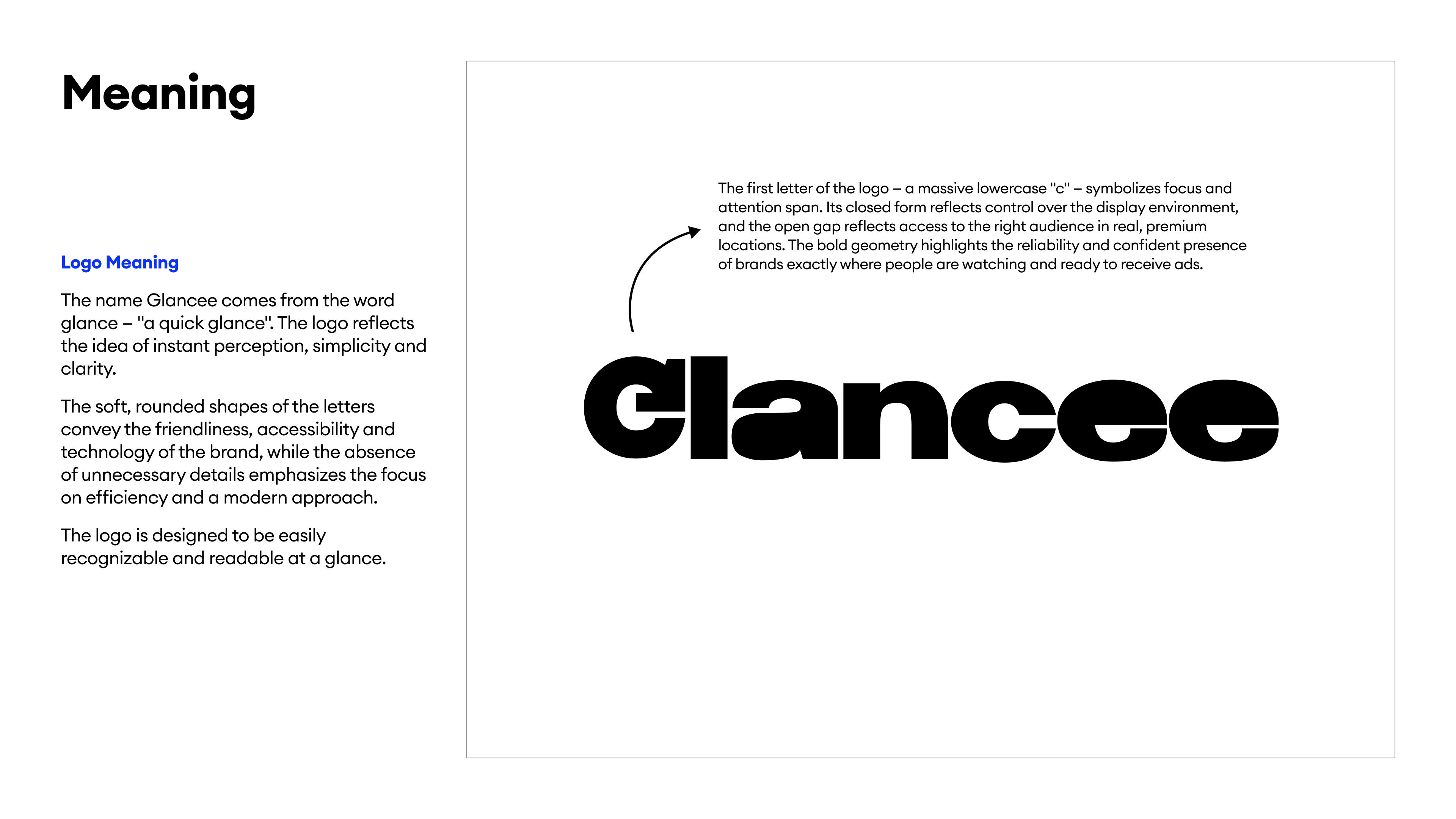 Meaning

Logo Meaning

The name Glancee comes from the word glance – "a quick glance". The logo reflects the idea of instant perception, simplicity and clarity.

The soft, rounded shapes of the letters convey the friendliness, accessibility and technology of the brand, while the absence of unnecessary details emphasizes the focus on efficiency and a modern approach.

The logo is designed to be easily recognizable and readable at a glance.

The first letter of the logo – a massive lowercase "c" – symbolizes focus and attention span. Its closed form reflects control over the display environment, and the open gap reflects access to the right audience in real, premium locations. The bold geometry highlights the reliability and confident presence of brands exactly where people are watching and ready to receive ads.

Glancee